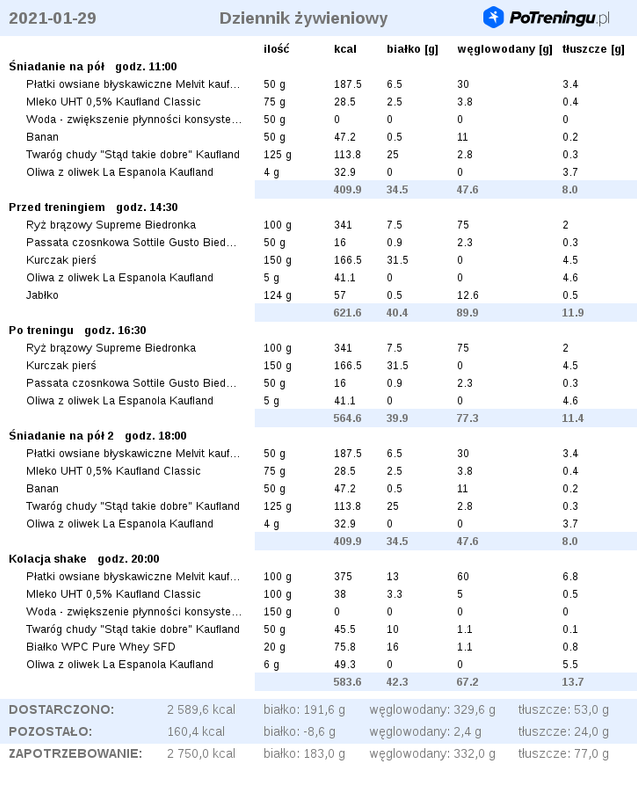 2021-01-29 Dziennik żywieniowy PoTreningu.pl

| | ilość | kcal | białko [g] | węglowodany [g] | tłuszcze [g] |
|---|---|---|---|---|---|
| **Śniadanie na pół godz. 11:00** | | | | | |
| Płatki owsiane błyskawiczne Melvit kauf... | 50 g | 187.5 | 6.5 | 30 | 3.4 |
| Mleko UHT 0,5% Kaufland Classic | 75 g | 28.5 | 2.5 | 3.8 | 0.4 |
| Woda - zwiększenie płynności konsyste... | 50 g | 0 | 0 | 0 | 0 |
| Banan | 50 g | 47.2 | 0.5 | 11 | 0.2 |
| Twaróg chudy "Stąd takie dobre" Kaufland | 125 g | 113.8 | 25 | 2.8 | 0.3 |
| Oliwa z oliwek La Espanola Kaufland | 4 g | 32.9 | 0 | 0 | 3.7 |
| | | 409.9 | 34.5 | 47.6 | 8.0 |
| **Przed treningiem godz. 14:30** | | | | | |
| Ryż brązowy Supreme Biedronka | 100 g | 341 | 7.5 | 75 | 2 |
| Passata czosnkowa Sottile Gusto Bied... | 50 g | 16 | 0.9 | 2.3 | 0.3 |
| Kurczak pierś | 150 g | 166.5 | 31.5 | 0 | 4.5 |
| Oliwa z oliwek La Espanola Kaufland | 5 g | 41.1 | 0 | 0 | 4.6 |
| Jabłko | 124 g | 57 | 0.5 | 12.6 | 0.5 |
| | | 621.6 | 40.4 | 89.9 | 11.9 |
| **Po treningu godz. 16:30** | | | | | |
| Ryż brązowy Supreme Biedronka | 100 g | 341 | 7.5 | 75 | 2 |
| Kurczak pierś | 150 g | 166.5 | 31.5 | 0 | 4.5 |
| Passata czosnkowa Sottile Gusto Bied... | 50 g | 16 | 0.9 | 2.3 | 0.3 |
| Oliwa z oliwek La Espanola Kaufland | 5 g | 41.1 | 0 | 0 | 4.6 |
| | | 564.6 | 39.9 | 77.3 | 11.4 |
| **Śniadanie na pół 2 godz. 18:00** | | | | | |
| Płatki owsiane błyskawiczne Melvit kauf... | 50 g | 187.5 | 6.5 | 30 | 3.4 |
| Mleko UHT 0,5% Kaufland Classic | 75 g | 28.5 | 2.5 | 3.8 | 0.4 |
| Banan | 50 g | 47.2 | 0.5 | 11 | 0.2 |
| Twaróg chudy "Stąd takie dobre" Kaufland | 125 g | 113.8 | 25 | 2.8 | 0.3 |
| Oliwa z oliwek La Espanola Kaufland | 4 g | 32.9 | 0 | 0 | 3.7 |
| | | 409.9 | 34.5 | 47.6 | 8.0 |
| **Kolacja shake godz. 20:00** | | | | | |
| Płatki owsiane błyskawiczne Melvit kauf... | 100 g | 375 | 13 | 60 | 6.8 |
| Mleko UHT 0,5% Kaufland Classic | 100 g | 38 | 3.3 | 5 | 0.5 |
| Woda - zwiększenie płynności konsyste... | 150 g | 0 | 0 | 0 | 0 |
| Twaróg chudy "Stąd takie dobre" Kaufland | 50 g | 45.5 | 10 | 1.1 | 0.1 |
| Białko WPC Pure Whey SFD | 20 g | 75.8 | 16 | 1.1 | 0.8 |
| Oliwa z oliwek La Espanola Kaufland | 6 g | 49.3 | 0 | 0 | 5.5 |
| | | 583.6 | 42.3 | 67.2 | 13.7 |

| | | | | |
|---|---|---|---|---|
| DOSTARCZONO: | 2 589,6 kcal | białko: 191,6 g | węglowodany: 329,6 g | tłuszcze: 53,0 g |
| POZOSTAŁO: | 160,4 kcal | białko: -8,6 g | węglowodany: 2,4 g | tłuszcze: 24,0 g |
| ZAPOTRZEBOWANIE: | 2 750,0 kcal | białko: 183,0 g | węglowodany: 332,0 g | tłuszcze: 77,0 g |